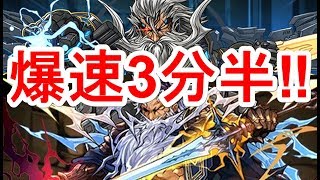 爆速3分半!!